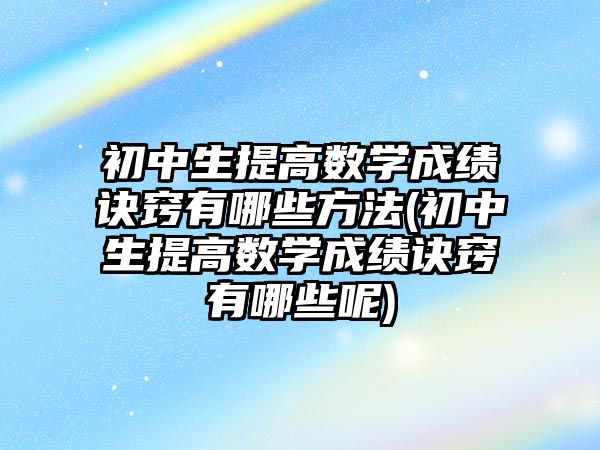 初中生提高数学成绩诀窍有哪些方法(初中生提高数学成绩诀窍有哪些呢)